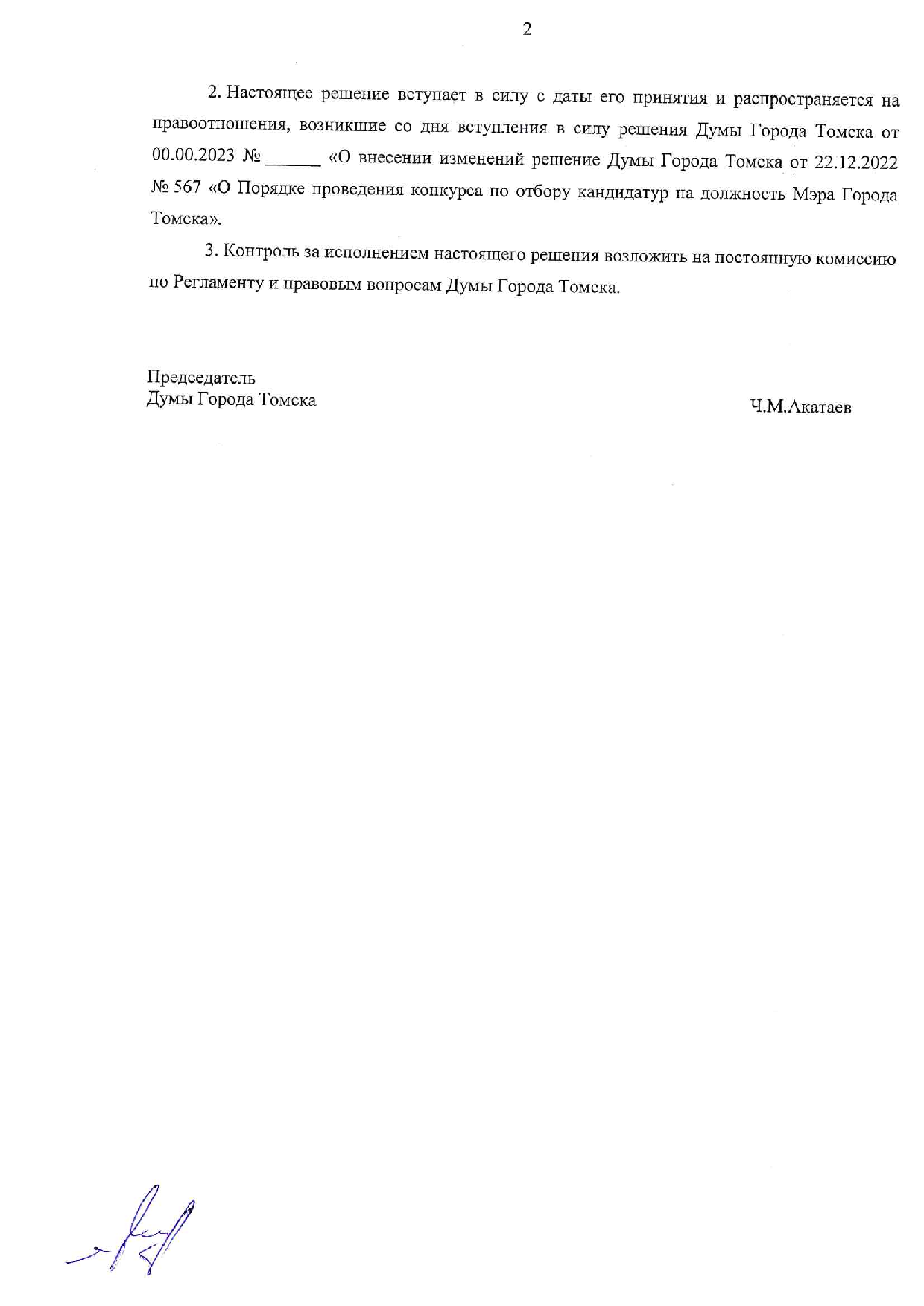 2

2. Настоящее решение вступает в силу с даты его принятия и распространяется на правоотношения, возникшие со дня вступления в силу решения Думы Города Томска от 00.00.2023 № ______ «О внесении изменений решение Думы Города Томска от 22.12.2022 № 567 «О Порядке проведения конкурса по отбору кандидатур на должность Мэра Города Томска».

3. Контроль за исполнением настоящего решения возложить на постоянную комиссию по Регламенту и правовым вопросам Думы Города Томска.

Председатель
Думы Города Томска

Ч.М.Акатаев